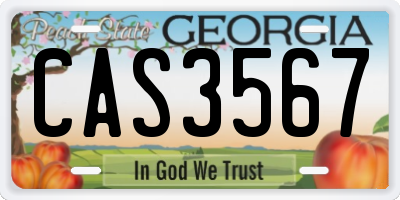 Peach State GEORGIA

CAS3567

In God We Trust